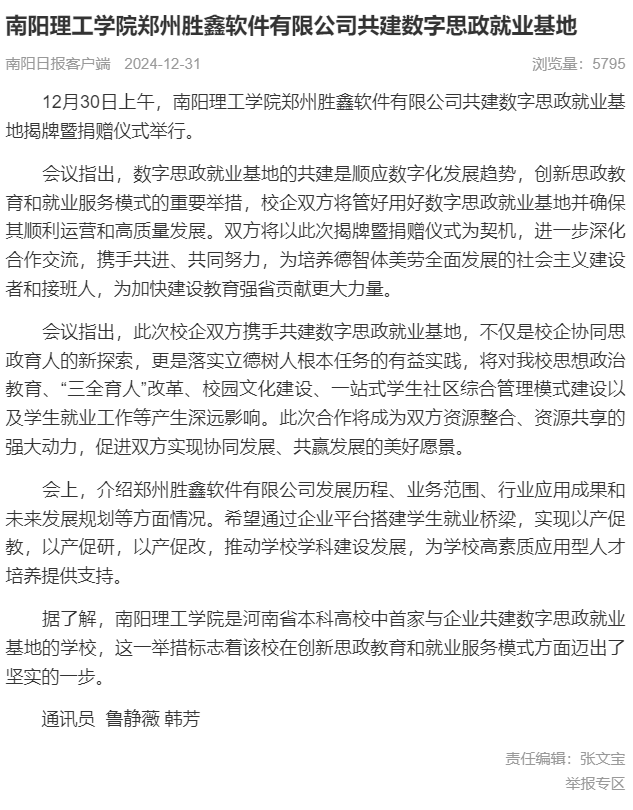 南阳理工学院郑州胜鑫软件有限公司共建数字思政就业基地

南阳日报客户端 2024-12-31 浏览量：5795

12月30日上午，南阳理工学院郑州胜鑫软件有限公司共建数字思政就业基地揭牌暨捐赠仪式举行。

会议指出，数字思政就业基地的共建是顺应数字化发展趋势，创新思政教育和就业服务模式的重要举措，校企双方将管好用好数字思政就业基地并确保其顺利运营和高质量发展。双方将以此次揭牌暨捐赠仪式为契机，进一步深化合作交流，携手共进、共同努力，为培养德智体美劳全面发展的社会主义建设者和接班人，为加快建设教育强省贡献更大力量。

会议指出，此次校企双方携手共建数字思政就业基地，不仅是校企协同思政育人的新探索，更是落实立德树人根本任务的有益实践，将对我校思想政治教育、“三全育人”改革、校园文化建设、一站式学生社区综合管理模式建设以及学生就业工作等产生深远影响。此次合作将成为双方资源整合、资源共享的强大动力，促进双方实现协同发展、共赢发展的美好愿景。

会上，介绍郑州胜鑫软件有限公司发展历程、业务范围、行业应用成果和未来发展规划等方面情况。希望通过企业平台搭建学生就业桥梁，实现以产促教，以产促研，以产促改，推动学校学科建设发展，为学校高素质应用型人才培养提供支持。

据了解，南阳理工学院是河南省本科高校中首家与企业共建数字思政就业基地的学校，这一举措标志着该校在创新思政教育和就业服务模式方面迈出了坚实的一步。

通讯员 鲁静薇 韩芳

责任编辑：张文宝

举报专区